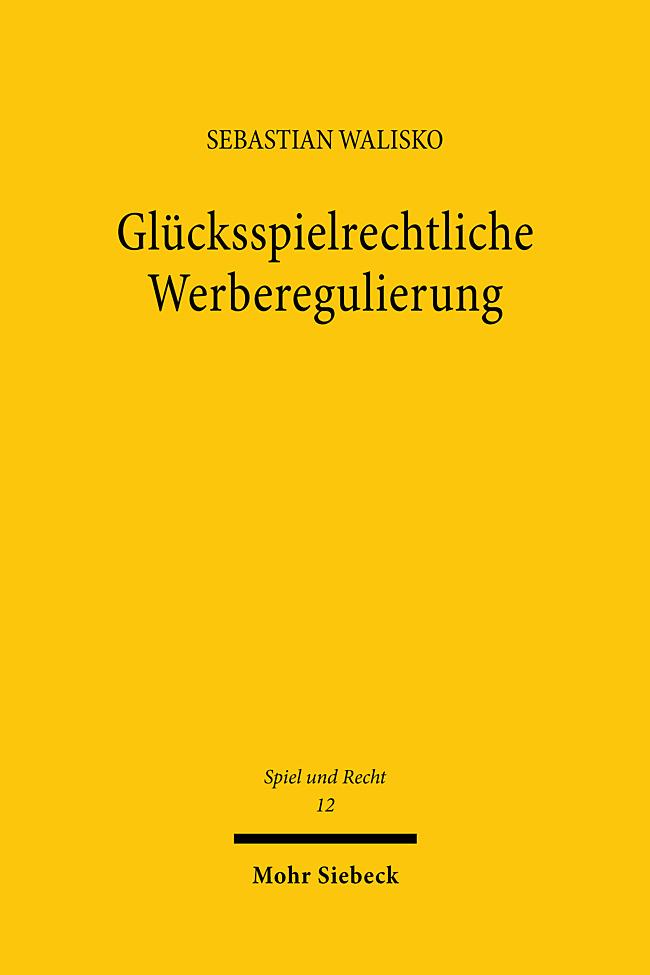 SEBASTIAN WALISKO

Glücksspielrechtliche Werberegulierung

Spiel und Recht
12

Mohr Siebeck